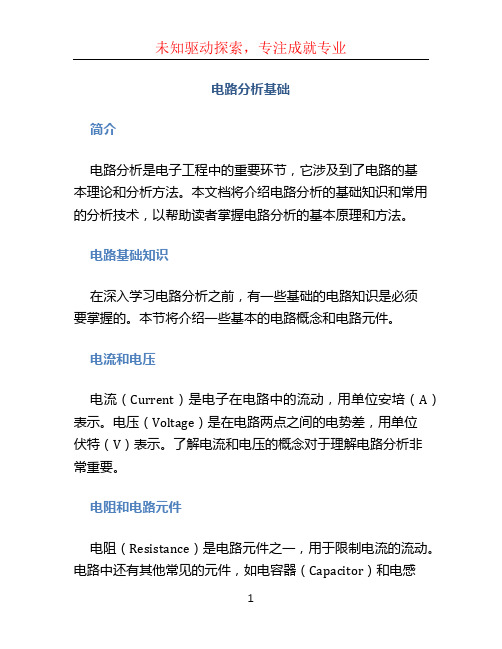 未知驱动探索，专注成就专业

电路分析基础

简介

电路分析是电子工程中的重要环节，它涉及到了电路的基本理论和分析方法。本文档将介绍电路分析的基础知识和常用的分析技术，以帮助读者掌握电路分析的基本原理和方法。

电路基础知识

在深入学习电路分析之前，有一些基础的电路知识是必须要掌握的。本节将介绍一些基本的电路概念和电路元件。

电流和电压

电流（Current）是电子在电路中的流动，用单位安培（A）表示。电压（Voltage）是在电路两点之间的电势差，用单位伏特（V）表示。了解电流和电压的概念对于理解电路分析非常重要。

电阻和电路元件

电阻（Resistance）是电路元件之一，用于限制电流的流动。电路中还有其他常见的元件，如电容器（Capacitor）和电感

1